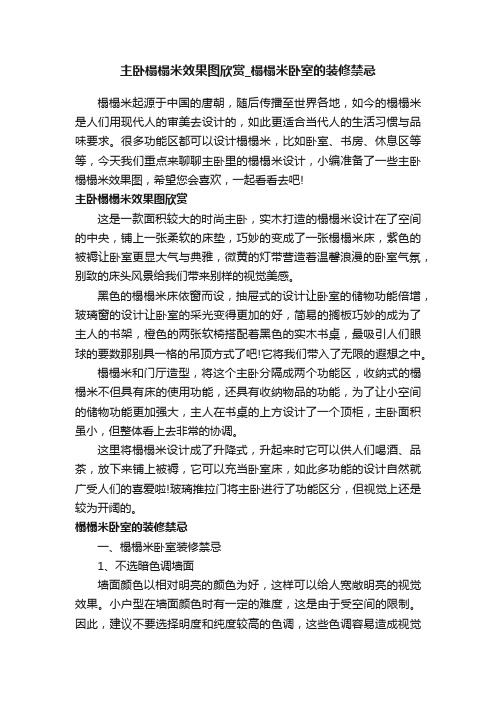 主卧榻榻米效果图欣赏_榻榻米卧室的装修禁忌

榻榻米起源于中国的唐朝，随后传播至世界各地，如今的榻榻米是人们用现代人的审美去设计的，如此更适合当代人的生活习惯与品味要求。很多功能区都可以设计榻榻米，比如卧室、书房、休息区等等，今天我们重点来聊聊主卧里的榻榻米设计，小编准备了一些主卧榻榻米效果图，希望您会喜欢，一起看看去吧!

主卧榻榻米效果图欣赏

这是一款面积较大的时尚主卧，实木打造的榻榻米设计在了空间的中央，铺上一张柔软的床垫，巧妙的变成了一张榻榻米床，紫色的被褥让卧室更显大气与典雅，微黄的灯带营造着温馨浪漫的卧室气氛，别致的床头风景给我们带来别样的视觉美感。

黑色的榻榻米床依窗而设，抽屉式的设计让卧室的储物功能倍增，玻璃窗的设计让卧室的采光变得更加的好，简易的搁板巧妙的成为了主人的书架，橙色的两张软椅搭配着黑色的实木书桌，最吸引人们眼球的要数那别具一格的吊顶方式了吧!它将我们带入了无限的遐想之中。

榻榻米和门厅造型，将这个主卧分隔成两个功能区，收纳式的榻榻米不但具有床的使用功能，还具有收纳物品的功能，为了让小空间的储物功能更加强大，主人在书桌的上方设计了一个顶柜，主卧面积虽小，但整体看上去非常的协调。

这里将榻榻米设计成了升降式，升起来时它可以供人们喝酒、品茶，放下来铺上被褥，它可以充当卧室床，如此多功能的设计自然就广受人们的喜爱啦!玻璃推拉门将主卧进行了功能区分，但视觉上还是较为开阔的。

榻榻米卧室的装修禁忌

一、榻榻米卧室装修禁忌

1、不选暗色调墙面

墙面颜色以相对明亮的颜色为好，这样可以给人宽敞明亮的视觉效果。小户型在墙面颜色时有一定的难度，这是由于受空间的限制。因此，建议不要选择明度和纯度较高的色调，这些色调容易造成视觉